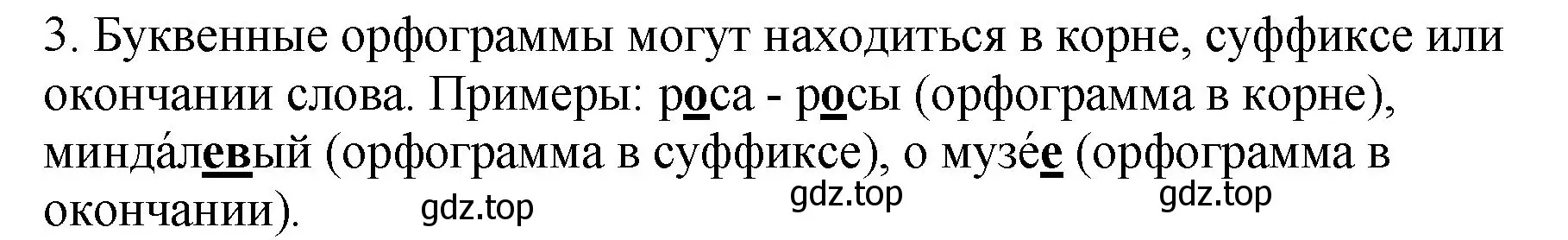 3. Буквенные орфограммы могут находиться в корне, суффиксе или окончании слова. Примеры: роса - росы (орфограмма в корне), минда́левый (орфограмма в суффиксе), о музе́е (орфограмма в окончании).

gdz.top gdz.top gdz.top